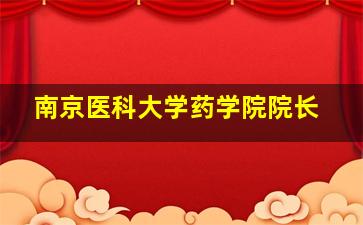 南京医科大学药学院院长